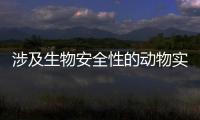 涉及生物安全性的动物实